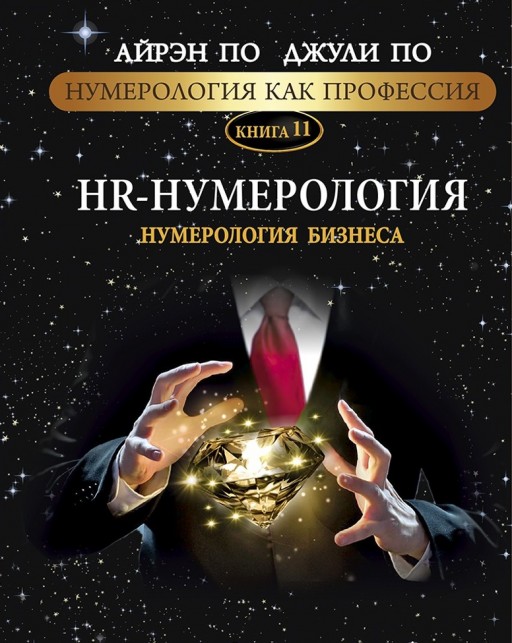 АЙРЭН ПО ДЖУЛИ ПО

НУМЕРОЛОГИЯ КАК ПРОФЕССИЯ

КНИГА 11

HR-НУМЕРОЛОГИЯ

НУМЕРОЛОГИЯ БИЗНЕСА